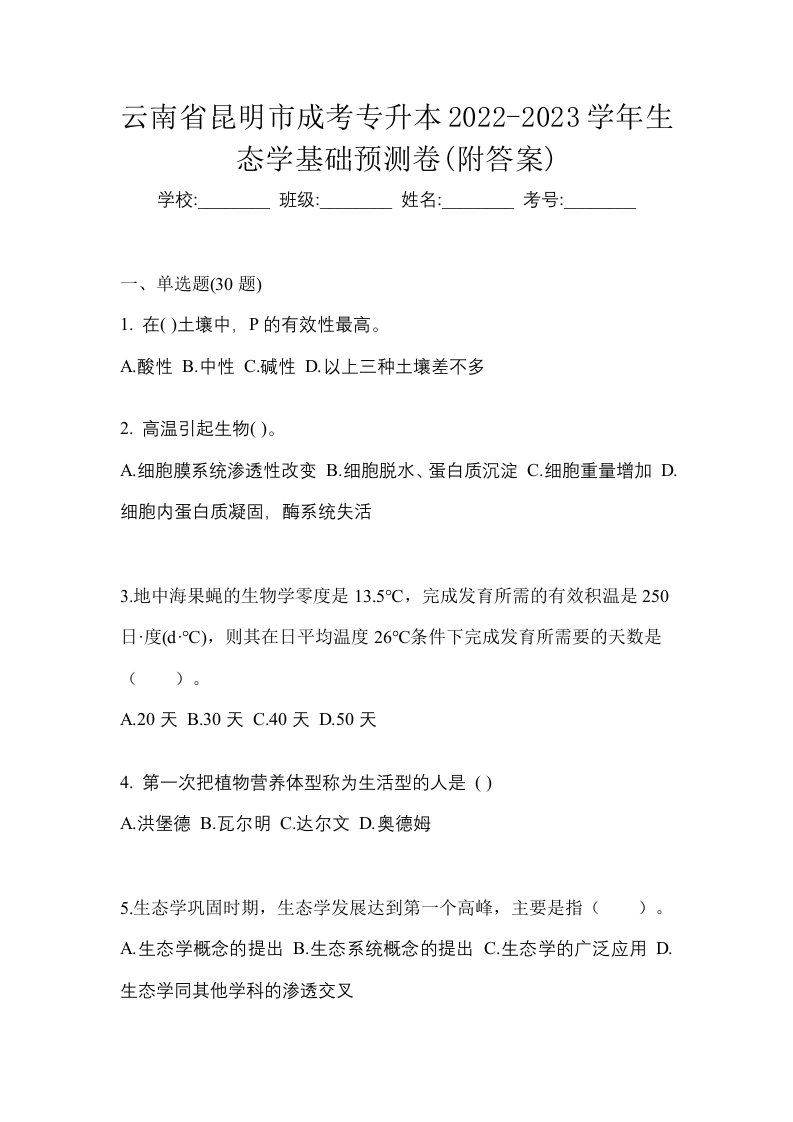 云南省昆明市成考专升本2022-2023学年生态学基础预测卷(附答案)

学校:________ 班级:________ 姓名:________ 考号:________

一、单选题(30 题)

1. 在( )土壤中，P 的有效性最高。

A.酸性 B.中性 C.碱性 D.以上三种土壤差不多

2. 高温引起生物( )。

A.细胞膜系统渗透性改变 B.细胞脱水、蛋白质沉淀 C.细胞重量增加 D.细胞内蛋白质凝固，酶系统失活

3.地中海果蝇的生物学零度是 13.5℃，完成发育所需的有效积温是 250 日·度(d·℃)，则其在日平均温度 26℃条件下完成发育所需要的天数是（ ）。

A.20 天 B.30 天 C.40 天 D.50 天

4. 第一次把植物营养体型称为生活型的人是 ( )

A.洪堡德 B.瓦尔明 C.达尔文 D.奥德姆

5.生态学巩固时期，生态学发展达到第一个高峰，主要是指（ ）。

A.生态学概念的提出 B.生态系统概念的提出 C.生态学的广泛应用 D.生态学同其他学科的渗透交叉